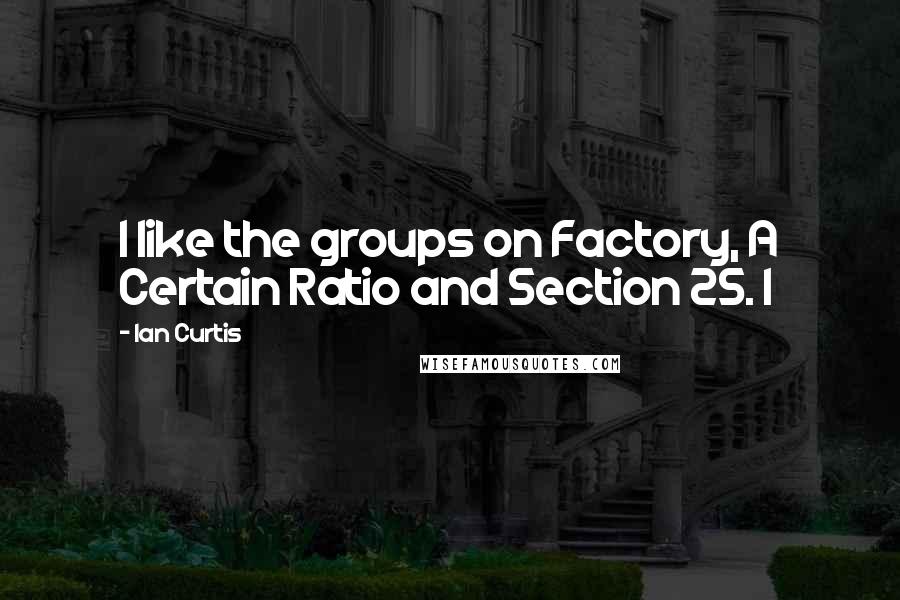 I like the groups on Factory, A Certain Ratio and Section 25. I

- Ian Curtis

WISEFAMOUSQUOTES.COM